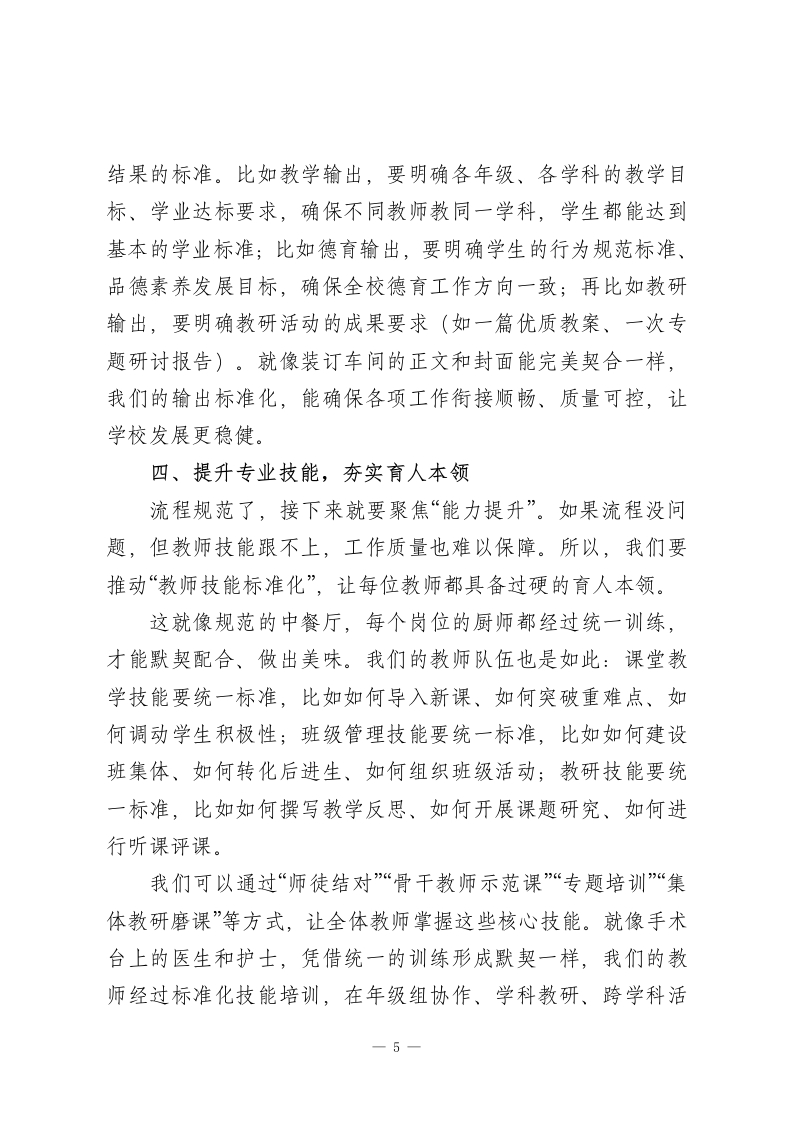 结果的标准。比如教学输出，要明确各年级、各学科的教学目标、学业达标要求，确保不同教师教同一学科，学生都能达到基本的学业标准；比如德育输出，要明确学生的行为规范标准、品德素养发展目标，确保全校德育工作方向一致；再比如教研输出，要明确教研活动的成果要求（如一篇优质教案、一次专题研讨报告）。就像装订车间的正文和封面能完美契合一样，我们的输出标准化，能确保各项工作衔接顺畅、质量可控，让学校发展更稳健。

四、提升专业技能，夯实育人本领

流程规范了，接下来就要聚焦“能力提升”。如果流程没问题，但教师技能跟不上，工作质量也难以保障。所以，我们要推动“教师技能标准化”，让每位教师都具备过硬的育人本领。

这就像规范的中餐厅，每个岗位的厨师都经过统一训练，才能默契配合、做出美味。我们的教师队伍也是如此：课堂教学技能要统一标准，比如如何导入新课、如何突破重难点、如何调动学生积极性；班级管理技能要统一标准，比如如何建设班集体、如何转化后进生、如何组织班级活动；教研技能要统一标准，比如如何撰写教学反思、如何开展课题研究、如何进行听课评课。

我们可以通过“师徒结对”“骨干教师示范课”“专题培训”“集体教研磨课”等方式，让全体教师掌握这些核心技能。就像手术台上的医生和护士，凭借统一的训练形成默契一样，我们的教师经过标准化技能培训，在年级组协作、学科教研、跨学科活

— 5 —